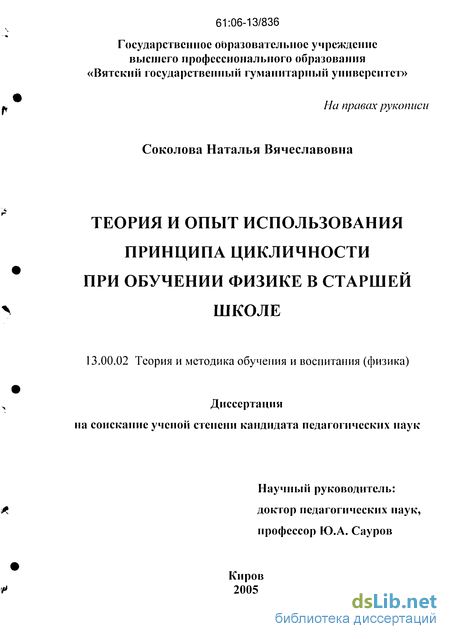 61:06-13/836

Государственное образовательное учреждение высшего профессионального образования «Вятский государственный гуманитарный университет»

На правах рукописи

Соколова Наталья Вячеславовна

ТЕОРИЯ И ОПЫТ ИСПОЛЬЗОВАНИЯ ПРИНЦИПА ЦИКЛИЧНОСТИ ПРИ ОБУЧЕНИИ ФИЗИКЕ В СТАРШЕЙ ШКОЛЕ

13.00.02 Теория и методика обучения и воспитания (физика)

Диссертация
на соискание ученой степени кандидата педагогических наук

Научный руководитель:
доктор педагогических наук,
профессор Ю.А. Сауров

Киров
2005

dsLib.net
библиотека диссертаций